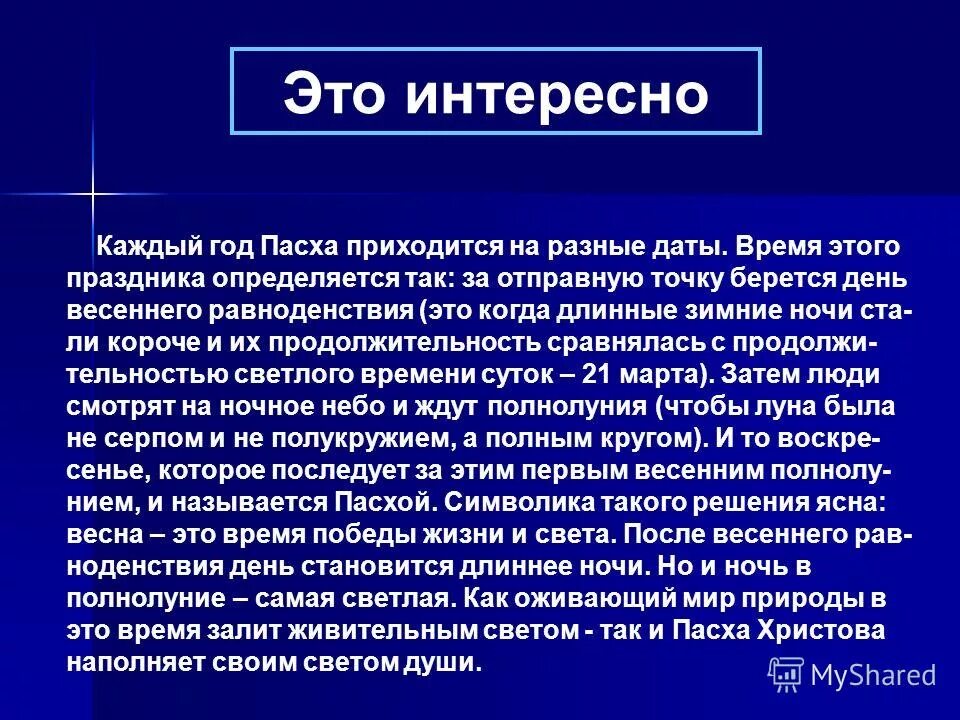 Это интересно

Каждый год Пасха приходится на разные даты. Время этого праздника определяется так: за отправную точку берется день весеннего равноденствия (это когда длинные зимние ночи стали короче и их продолжительность сравнялась с продолжительностью светлого времени суток – 21 марта). Затем люди смотрят на ночное небо и ждут полнолуния (чтобы луна была не серпом и не полукружием, а полным кругом). И то воскресенье, которое последует за этим первым весенним полнолунием, и называется Пасхой. Символика такого решения ясна: весна – это время победы жизни и света. После весеннего равноденствия день становится длиннее ночи. Но и ночь в полнолуние – самая светлая. Как оживающий мир природы в это время залит живительным светом - так и Пасха Христова наполняет своим светом души.

MyShared